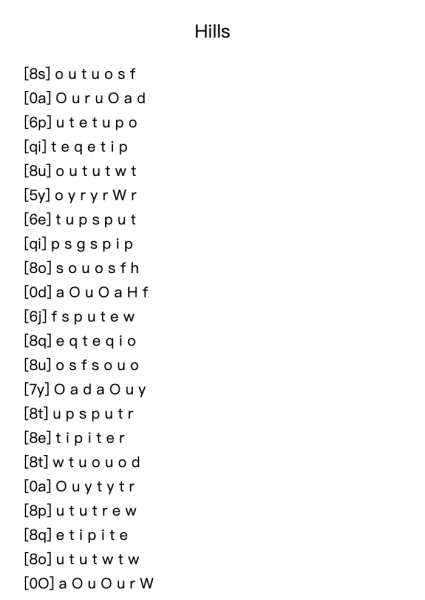 Hills

[8s] o u t u o s f
[0a] O u r u O a d
[6p] u t e t u p o
[qi] t e q e t i p
[8u] o u t u t w t
[5y] o y r y r W r
[6e] t u p s p u t
[qi] p s g s p i p
[8o] s o u o s f h
[0d] a O u O a H f
[6j] f s p u t e w
[8q] e q t e q i o
[8u] o s f s o u o
[7y] O a d a O u y
[8t] u p s p u t r
[8e] t i p i t e r
[8t] w t u o u o d
[0a] O u y t y t r
[8p] u t u t r e w
[8q] e t i p i t e
[8o] u t u t w t w
[0O] a O u O u r W